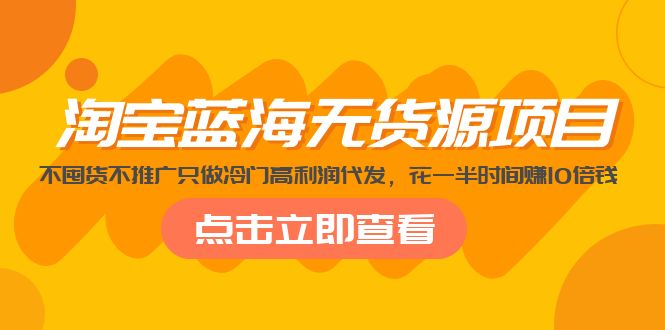 淘宝蓝海无货源项目

不囤货不推广只做冷门高利润代发，花一半时间赚10倍钱

点击立即查看